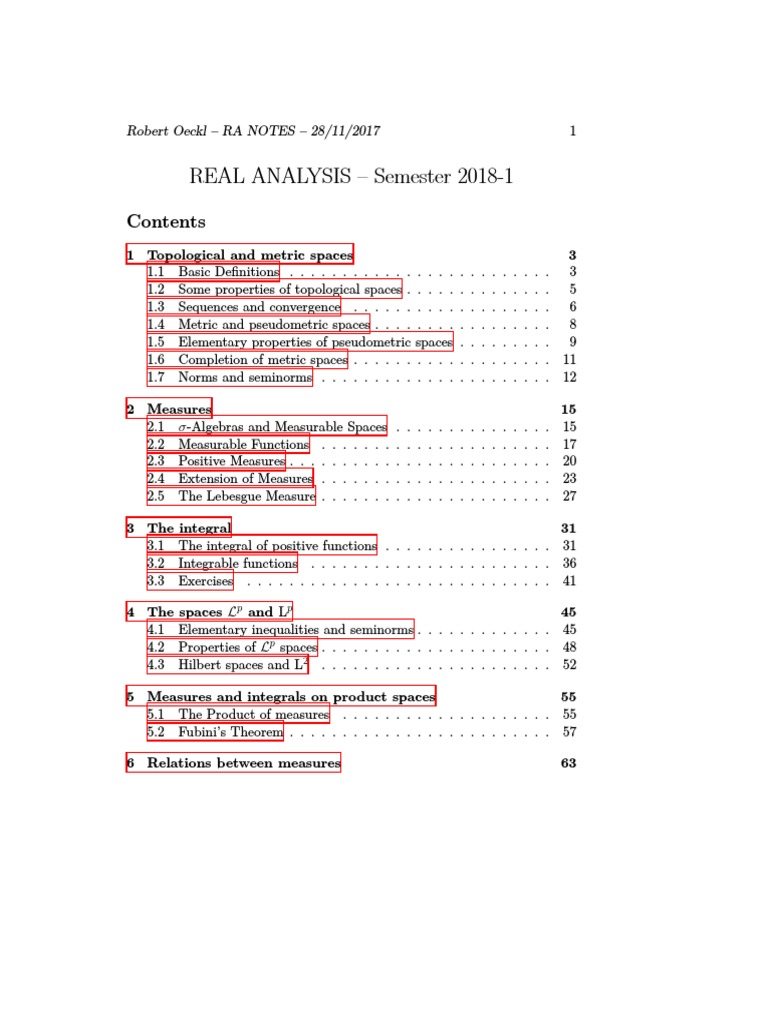 Robert Oeckl – RA NOTES – 28/11/2017 1

REAL ANALYSIS – Semester 2018-1

Contents

1 Topological and metric spaces 3
1.1 Basic Definitions . . . . . . . . . . . . . . . . . . . . . . . . . 3
1.2 Some properties of topological spaces . . . . . . . . . . . . . . 5
1.3 Sequences and convergence . . . . . . . . . . . . . . . . . . . 6
1.4 Metric and pseudometric spaces . . . . . . . . . . . . . . . . . 8
1.5 Elementary properties of pseudometric spaces . . . . . . . . . 9
1.6 Completion of metric spaces . . . . . . . . . . . . . . . . . . . 11
1.7 Norms and seminorms . . . . . . . . . . . . . . . . . . . . . . 12

2 Measures 15
2.1 $\sigma$-Algebras and Measurable Spaces . . . . . . . . . . . . . . . 15
2.2 Measurable Functions . . . . . . . . . . . . . . . . . . . . . . 17
2.3 Positive Measures . . . . . . . . . . . . . . . . . . . . . . . . . 20
2.4 Extension of Measures . . . . . . . . . . . . . . . . . . . . . . 23
2.5 The Lebesgue Measure . . . . . . . . . . . . . . . . . . . . . . 27

3 The integral 31
3.1 The integral of positive functions . . . . . . . . . . . . . . . . 31
3.2 Integrable functions . . . . . . . . . . . . . . . . . . . . . . . 36
3.3 Exercises . . . . . . . . . . . . . . . . . . . . . . . . . . . . . 41

4 The spaces $\mathcal{L}^p$ and $L^p$ 45
4.1 Elementary inequalities and seminorms . . . . . . . . . . . . . 45
4.2 Properties of $\mathcal{L}^p$ spaces . . . . . . . . . . . . . . . . . . . . . 48
4.3 Hilbert spaces and $L^2$ . . . . . . . . . . . . . . . . . . . . . . 52

5 Measures and integrals on product spaces 55
5.1 The Product of measures . . . . . . . . . . . . . . . . . . . . 55
5.2 Fubini's Theorem . . . . . . . . . . . . . . . . . . . . . . . . . 57

6 Relations between measures 63